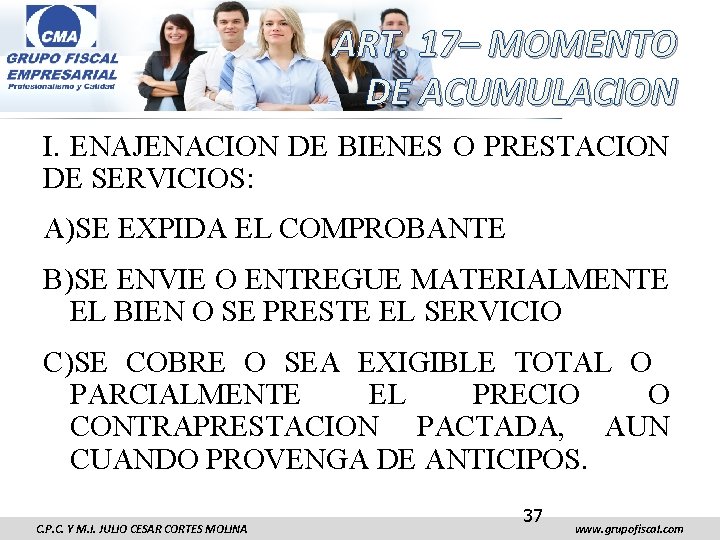 CMA
GRUPO FISCAL EMPRESARIAL
Profesionalismo y Calidad

ART. 17– MOMENTO DE ACUMULACION

I. ENAJENACION DE BIENES O PRESTACION DE SERVICIOS:

A)SE EXPIDA EL COMPROBANTE

B)SE ENVIE O ENTREGUE MATERIALMENTE EL BIEN O SE PRESTE EL SERVICIO

C)SE COBRE O SEA EXIGIBLE TOTAL O PARCIALMENTE EL PRECIO O CONTRAPRESTACION PACTADA, AUN CUANDO PROVENGA DE ANTICIPOS.

37

C.P.C. Y M.I. JULIO CESAR CORTES MOLINA

www.grupofiscal.com